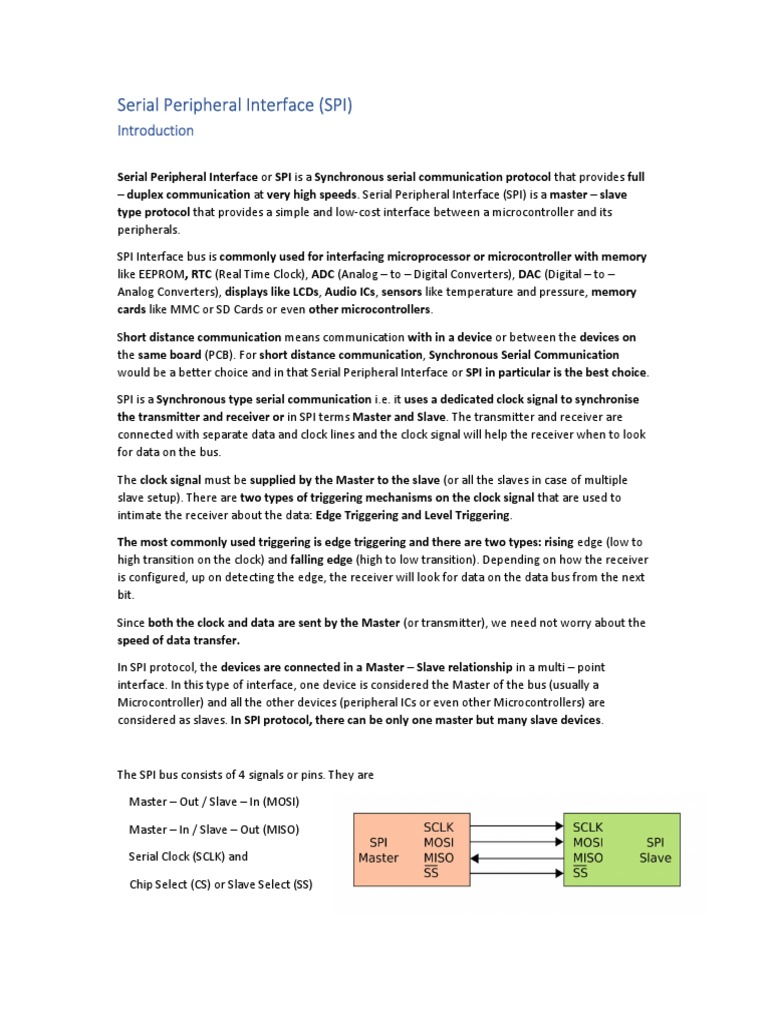 Serial Peripheral Interface (SPI)

Introduction

Serial Peripheral Interface or SPI is a Synchronous serial communication protocol that provides full – duplex communication at very high speeds. Serial Peripheral Interface (SPI) is a master – slave type protocol that provides a simple and low-cost interface between a microcontroller and its peripherals.

SPI Interface bus is commonly used for interfacing microprocessor or microcontroller with memory like EEPROM, RTC (Real Time Clock), ADC (Analog – to – Digital Converters), DAC (Digital – to – Analog Converters), displays like LCDs, Audio ICs, sensors like temperature and pressure, memory cards like MMC or SD Cards or even other microcontrollers.

Short distance communication means communication with in a device or between the devices on the same board (PCB). For short distance communication, Synchronous Serial Communication would be a better choice and in that Serial Peripheral Interface or SPI in particular is the best choice.

SPI is a Synchronous type serial communication i.e. it uses a dedicated clock signal to synchronise the transmitter and receiver or in SPI terms Master and Slave. The transmitter and receiver are connected with separate data and clock lines and the clock signal will help the receiver when to look for data on the bus.

The clock signal must be supplied by the Master to the slave (or all the slaves in case of multiple slave setup). There are two types of triggering mechanisms on the clock signal that are used to intimate the receiver about the data: Edge Triggering and Level Triggering.

The most commonly used triggering is edge triggering and there are two types: rising edge (low to high transition on the clock) and falling edge (high to low transition). Depending on how the receiver is configured, up on detecting the edge, the receiver will look for data on the data bus from the next bit.

Since both the clock and data are sent by the Master (or transmitter), we need not worry about the speed of data transfer.

In SPI protocol, the devices are connected in a Master – Slave relationship in a multi – point interface. In this type of interface, one device is considered the Master of the bus (usually a Microcontroller) and all the other devices (peripheral ICs or even other Microcontrollers) are considered as slaves. In SPI protocol, there can be only one master but many slave devices.

The SPI bus consists of 4 signals or pins. They are

Master – Out / Slave – In (MOSI)

Master – In / Slave – Out (MISO)

Serial Clock (SCLK) and

Chip Select (CS) or Slave Select (SS)

SPI Master SCLK MOSI MISO $\overline{SS}$

SCLK MOSI MISO $\overline{SS}$ SPI Slave